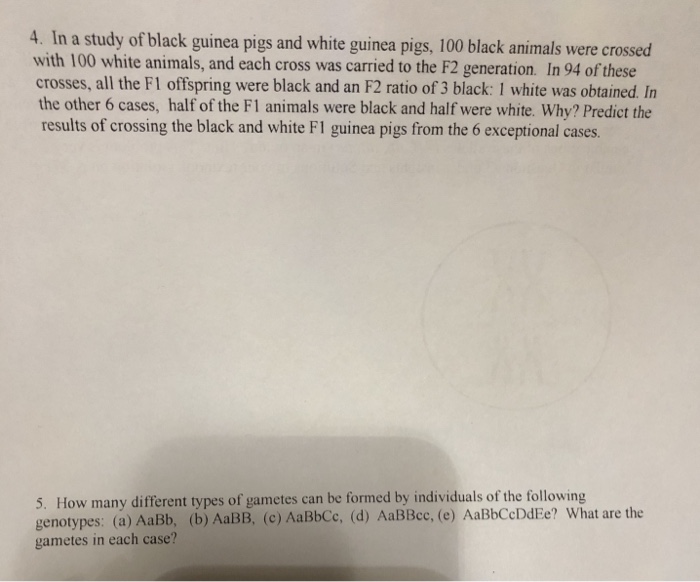 4. In a study of black guinea pigs and white guinea pigs, 100 black animals were crossed with 100 white animals, and each cross was carried to the F2 generation. In 94 of these crosses, all the F1 offspring were black and an F2 ratio of 3 black: 1 white was obtained. In the other 6 cases, half of the F1 animals were black and half were white. Why? Predict the results of crossing the black and white F1 guinea pigs from the 6 exceptional cases.

5. How many different types of gametes can be formed by individuals of the following genotypes: (a) AaBb, (b) AaBB, (c) AaBbCc, (d) AaBBcc, (e) AaBbCcDdEe? What are the gametes in each case?